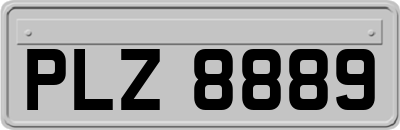 PLZ 8889